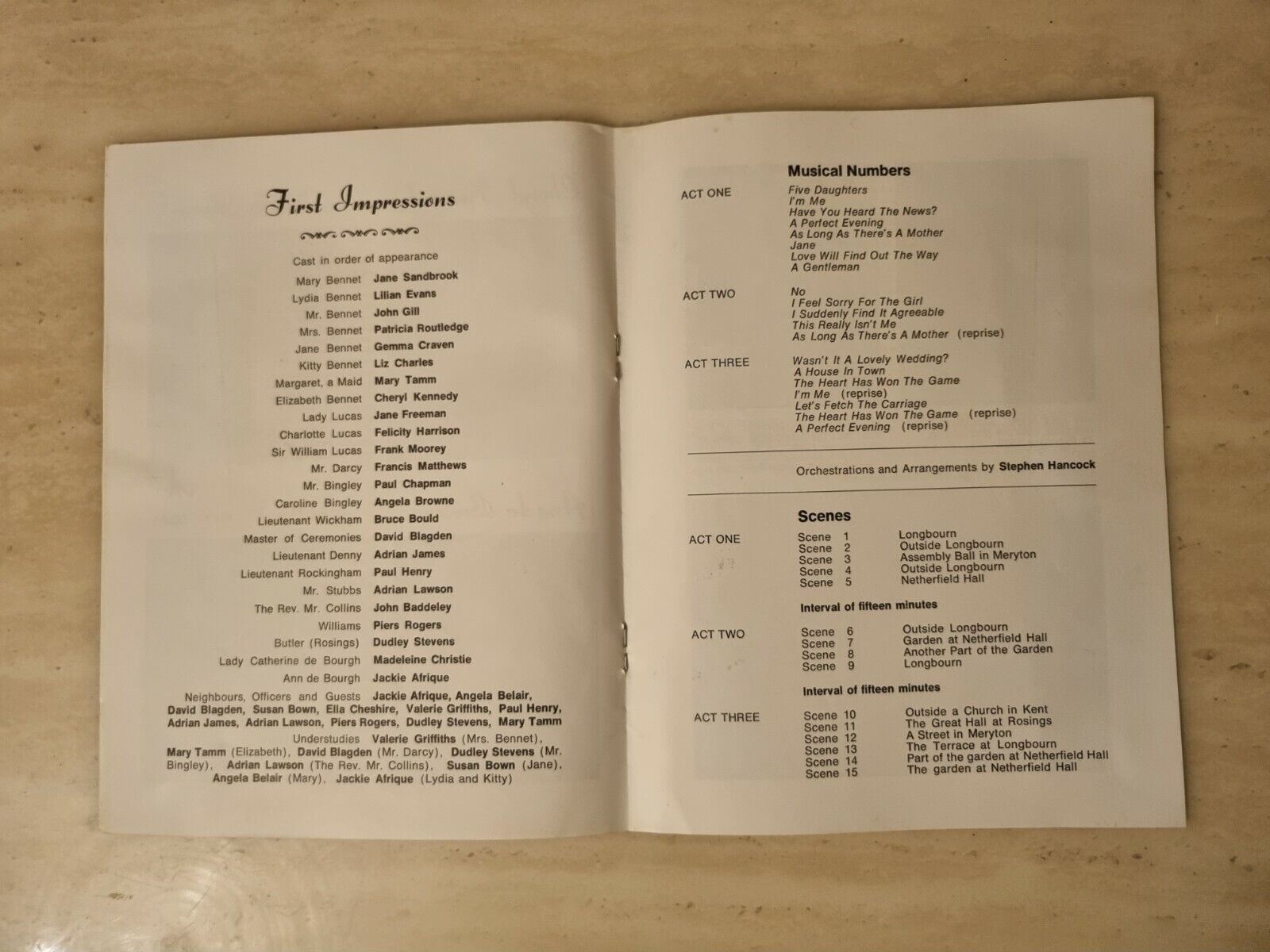 First Impressions

Cast in order of appearance

Mary Bennet Jane Sandbrook
Lydia Bennet Lilian Evans
Mr. Bennet John Gill
Mrs. Bennet Patricia Routledge
Jane Bennet Gemma Craven
Kitty Bennet Liz Charles
Margaret, a Maid Mary Tamm
Elizabeth Bennet Cheryl Kennedy
Lady Lucas Jane Freeman
Charlotte Lucas Felicity Harrison
Sir William Lucas Frank Moorey
Mr. Darcy Francis Matthews
Mr. Bingley Paul Chapman
Caroline Bingley Angela Browne
Lieutenant Wickham Bruce Bould
Master of Ceremonies David Blagden
Lieutenant Denny Adrian James
Lieutenant Rockingham Paul Henry
Mr. Stubbs Adrian Lawson
The Rev. Mr. Collins John Baddeley
Williams Piers Rogers
Butler (Rosings) Dudley Stevens
Lady Catherine de Bourgh Madeleine Christie
Ann de Bourgh Jackie Afrique

Neighbours, Officers and Guests Jackie Afrique, Angela Belair, David Blagden, Susan Bown, Ella Cheshire, Valerie Griffiths, Paul Henry, Adrian James, Adrian Lawson, Piers Rogers, Dudley Stevens, Mary Tamm

Understudies Valerie Griffiths (Mrs. Bennet), Mary Tamm (Elizabeth), David Blagden (Mr. Darcy), Dudley Stevens (Mr. Bingley), Adrian Lawson (The Rev. Mr. Collins), Susan Bown (Jane), Angela Belair (Mary), Jackie Afrique (Lydia and Kitty)

Musical Numbers

ACT ONE
Five Daughters
I'm Me
Have You Heard The News?
A Perfect Evening
As Long As There's A Mother
Jane
Love Will Find Out The Way
A Gentleman

ACT TWO
No
I Feel Sorry For The Girl
I Suddenly Find It Agreeable
This Really Isn't Me
As Long As There's A Mother (reprise)

ACT THREE
Wasn't It A Lovely Wedding?
A House In Town
The Heart Has Won The Game
I'm Me (reprise)
Let's Fetch The Carriage
The Heart Has Won The Game (reprise)
A Perfect Evening (reprise)

Orchestrations and Arrangements by Stephen Hancock

Scenes

ACT ONE
Scene 1 Longbourn
Scene 2 Outside Longbourn
Scene 3 Assembly Ball in Meryton
Scene 4 Outside Longbourn
Scene 5 Netherfield Hall

Interval of fifteen minutes

ACT TWO
Scene 6 Outside Longbourn
Scene 7 Garden at Netherfield Hall
Scene 8 Another Part of the Garden
Scene 9 Longbourn

Interval of fifteen minutes

ACT THREE
Scene 10 Outside a Church in Kent
Scene 11 The Great Hall at Rosings
Scene 12 A Street in Meryton
Scene 13 The Terrace at Longbourn
Scene 14 Part of the garden at Netherfield Hall
Scene 15 The garden at Netherfield Hall